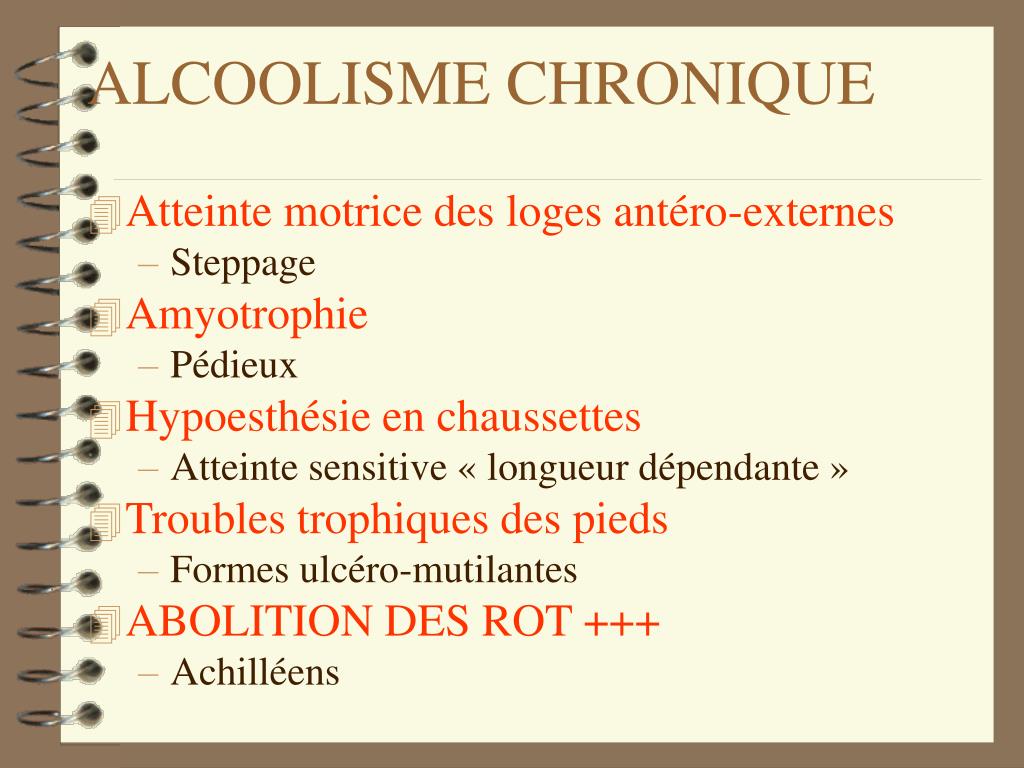 ALCOOLISME CHRONIQUE

Atteinte motrice des loges antéro-externes
– Steppage

Amyotrophie
– Pédieux

Hypoesthésie en chaussettes
– Atteinte sensitive « longueur dépendante »

Troubles trophiques des pieds
– Formes ulcéro-mutilantes

ABOLITION DES ROT +++
– Achilléens